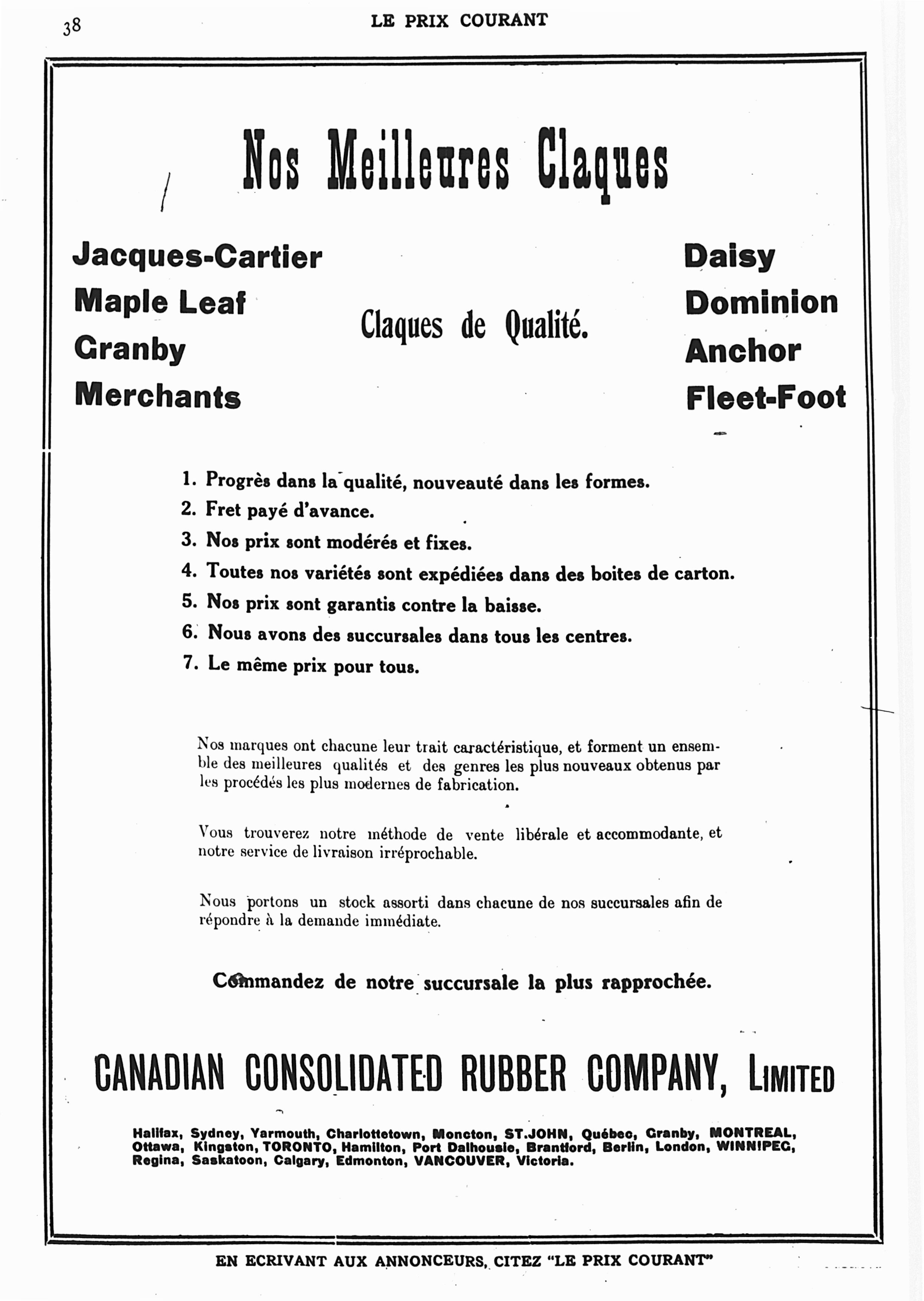 38

LE PRIX COURANT

Nos Meilleures Claques

Jacques-Cartier
Maple Leaf
Granby
Merchants

Claques de Qualité.

Daisy
Dominion
Anchor
Fleet-Foot

1. Progrès dans la qualité, nouveauté dans les formes.
2. Fret payé d'avance.
3. Nos prix sont modérés et fixes.
4. Toutes nos variétés sont expédiées dans des boites de carton.
5. Nos prix sont garantis contre la baisse.
6. Nous avons des succursales dans tous les centres.
7. Le même prix pour tous.

Nos marques ont chacune leur trait caractéristique, et forment un ensemble des meilleures qualités et des genres les plus nouveaux obtenus par les procédés les plus modernes de fabrication.

Vous trouverez notre méthode de vente libérale et accommodante, et notre service de livraison irréprochable.

Nous portons un stock assorti dans chacune de nos succursales afin de répondre à la demande immédiate.

Commandez de notre succursale la plus rapprochée.

CANADIAN CONSOLIDATED RUBBER COMPANY, LIMITED

Halifax, Sydney, Yarmouth, Charlottetown, Moncton, ST.JOHN, Québec, Granby, MONTREAL, Ottawa, Kingston, TORONTO, Hamilton, Port Dalhousie, Brantford, Berlin, London, WINNIPEG, Regina, Saskatoon, Calgary, Edmonton, VANCOUVER, Victoria.

EN ECRIVANT AUX ANNONCEURS, CITEZ "LE PRIX COURANT"